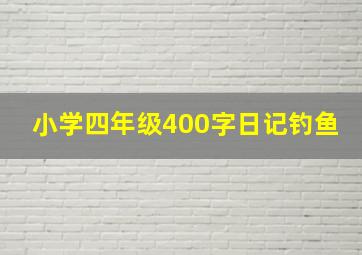 小学四年级400字日记钓鱼